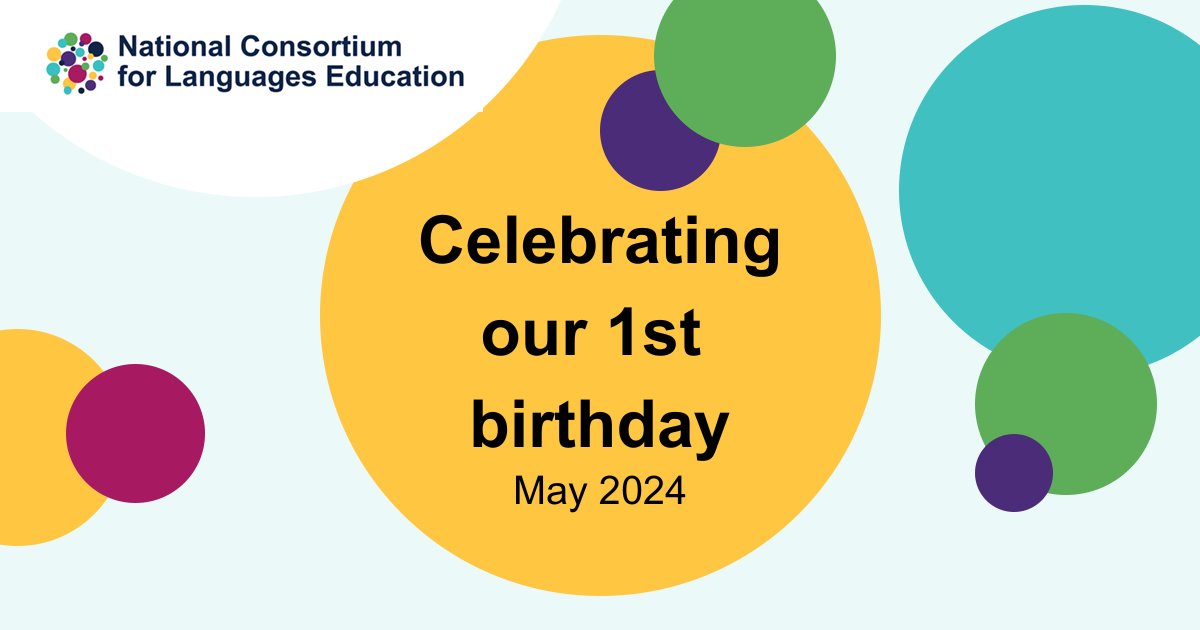 National Consortium for Languages Education

Celebrating our 1st birthday

May 2024